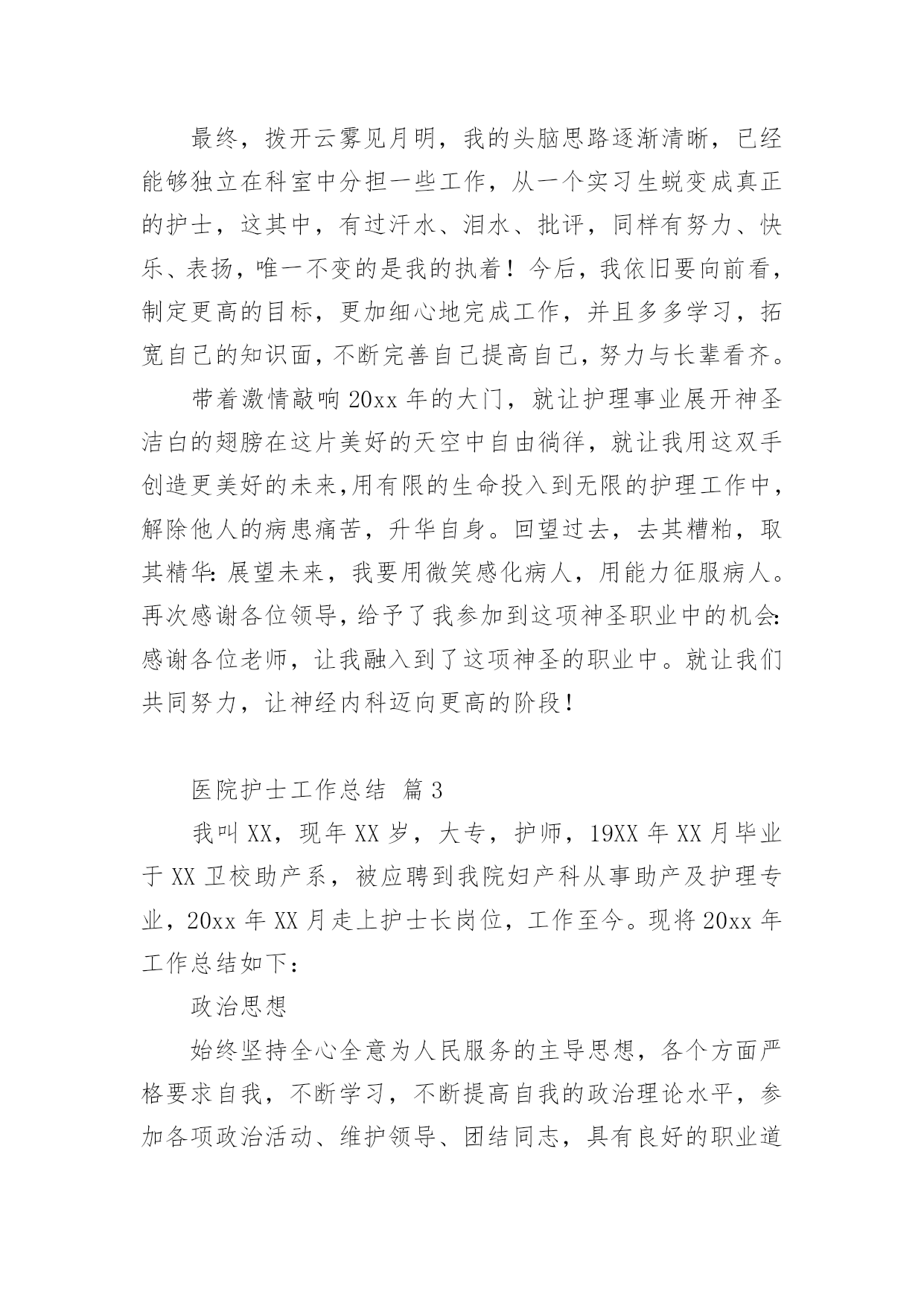 最终，拨开云雾见月明，我的头脑思路逐渐清晰，已经能够独立在科室中分担一些工作，从一个实习生蜕变成真正的护士，这其中，有过汗水、泪水、批评，同样有努力、快乐、表扬，唯一不变的是我的执着！今后，我依旧要向前看，制定更高的目标，更加细心地完成工作，并且多多学习，拓宽自己的知识面，不断完善自己提高自己，努力与长辈看齐。

带着激情敲响20xx年的大门，就让护理事业展开神圣洁白的翅膀在这片美好的天空中自由徜徉，就让我用这双手创造更美好的未来,用有限的生命投入到无限的护理工作中，解除他人的病患痛苦，升华自身。回望过去，去其糟粕，取其精华:展望未来，我要用微笑感化病人，用能力征服病人。再次感谢各位领导，给予了我参加到这项神圣职业中的机会:感谢各位老师，让我融入到了这项神圣的职业中。就让我们共同努力，让神经内科迈向更高的阶段！

医院护士工作总结 篇3

我叫XX，现年XX岁，大专，护师，19XX年XX月毕业于XX卫校助产系，被应聘到我院妇产科从事助产及护理专业，20xx年XX月走上护士长岗位，工作至今。现将20xx年工作总结如下：

政治思想

始终坚持全心全意为人民服务的主导思想，各个方面严格要求自我，不断学习，不断提高自我的政治理论水平，参加各项政治活动、维护领导、团结同志，具有良好的职业道